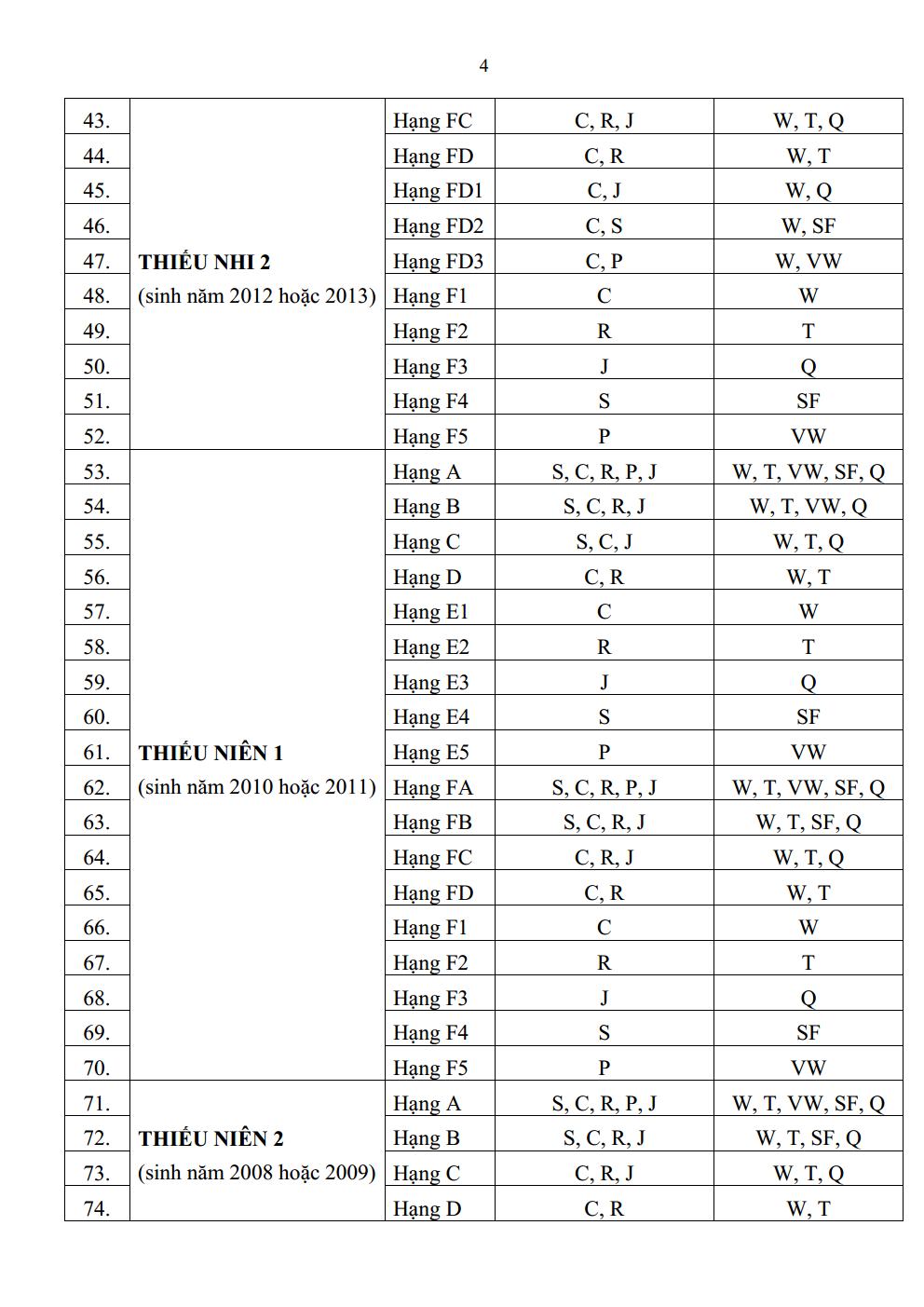 4

| 43. | THIẾU NHI 2 (sinh năm 2012 hoặc 2013) | Hạng FC | C, R, J | W, T, Q |
|---|---|---|---|---|
| 44. | | Hạng FD | C, R | W, T |
| 45. | | Hạng FD1 | C, J | W, Q |
| 46. | | Hạng FD2 | C, S | W, SF |
| 47. | | Hạng FD3 | C, P | W, VW |
| 48. | | Hạng F1 | C | W |
| 49. | | Hạng F2 | R | T |
| 50. | | Hạng F3 | J | Q |
| 51. | | Hạng F4 | S | SF |
| 52. | | Hạng F5 | P | VW |
| 53. | THIẾU NIÊN 1 (sinh năm 2010 hoặc 2011) | Hạng A | S, C, R, P, J | W, T, VW, SF, Q |
| 54. | | Hạng B | S, C, R, J | W, T, VW, Q |
| 55. | | Hạng C | S, C, J | W, T, Q |
| 56. | | Hạng D | C, R | W, T |
| 57. | | Hạng E1 | C | W |
| 58. | | Hạng E2 | R | T |
| 59. | | Hạng E3 | J | Q |
| 60. | | Hạng E4 | S | SF |
| 61. | | Hạng E5 | P | VW |
| 62. | | Hạng FA | S, C, R, P, J | W, T, VW, SF, Q |
| 63. | | Hạng FB | S, C, R, J | W, T, SF, Q |
| 64. | | Hạng FC | C, R, J | W, T, Q |
| 65. | | Hạng FD | C, R | W, T |
| 66. | | Hạng F1 | C | W |
| 67. | | Hạng F2 | R | T |
| 68. | | Hạng F3 | J | Q |
| 69. | | Hạng F4 | S | SF |
| 70. | | Hạng F5 | P | VW |
| 71. | THIẾU NIÊN 2 (sinh năm 2008 hoặc 2009) | Hạng A | S, C, R, P, J | W, T, VW, SF, Q |
| 72. | | Hạng B | S, C, R, J | W, T, SF, Q |
| 73. | | Hạng C | C, R, J | W, T, Q |
| 74. | | Hạng D | C, R | W, T |